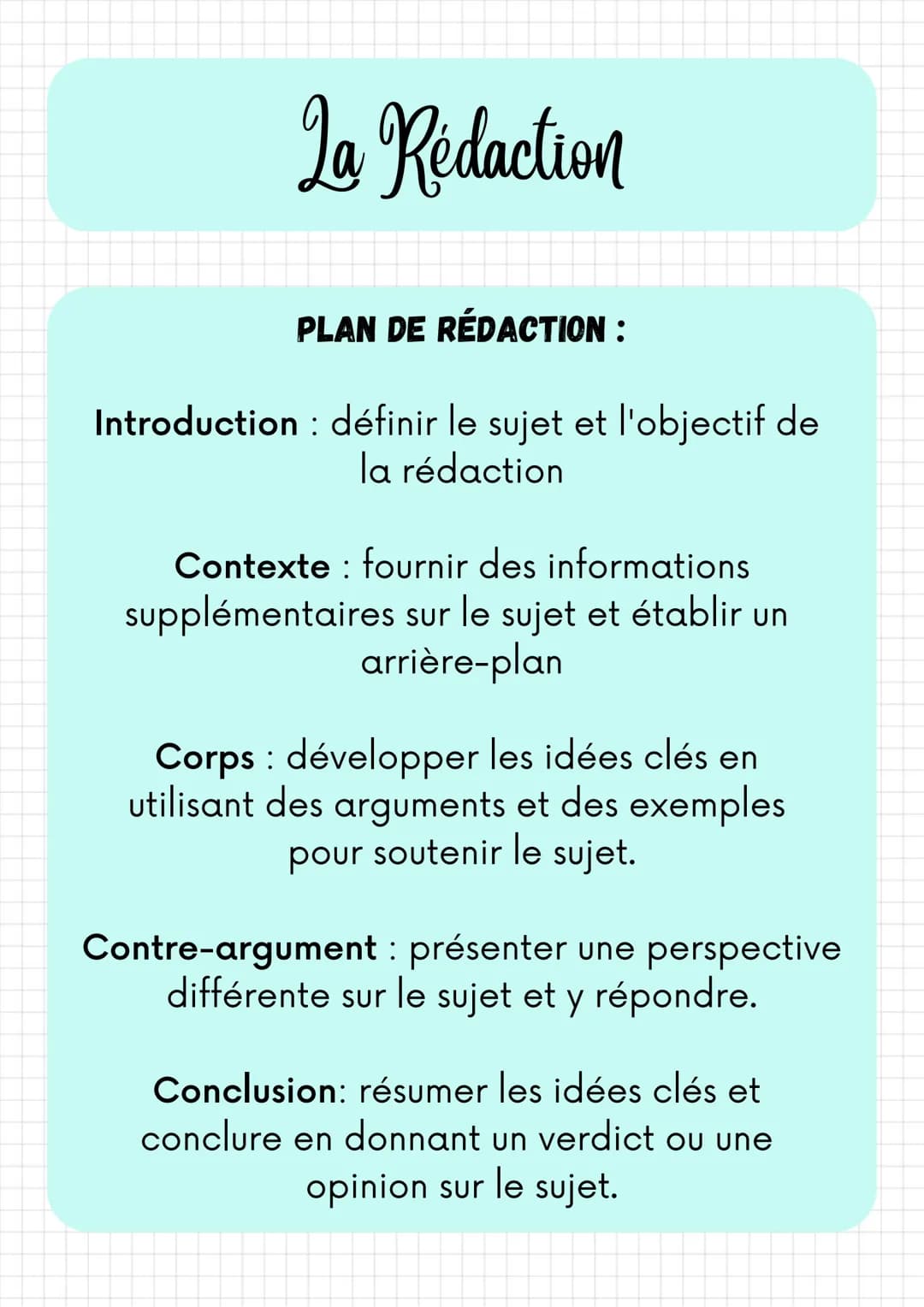 La Rédaction

PLAN DE RÉDACTION :

Introduction : définir le sujet et l'objectif de la rédaction

Contexte : fournir des informations supplémentaires sur le sujet et établir un arrière-plan

Corps : développer les idées clés en utilisant des arguments et des exemples pour soutenir le sujet.

Contre-argument : présenter une perspective différente sur le sujet et y répondre.

Conclusion: résumer les idées clés et conclure en donnant un verdict ou une opinion sur le sujet.